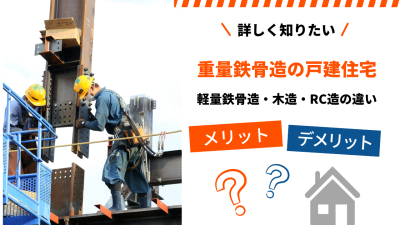 \ 詳しく知りたい /

重量鉄骨造の戸建住宅

軽量鉄骨造・木造・RC造の違い

メリット

デメリット

?

?